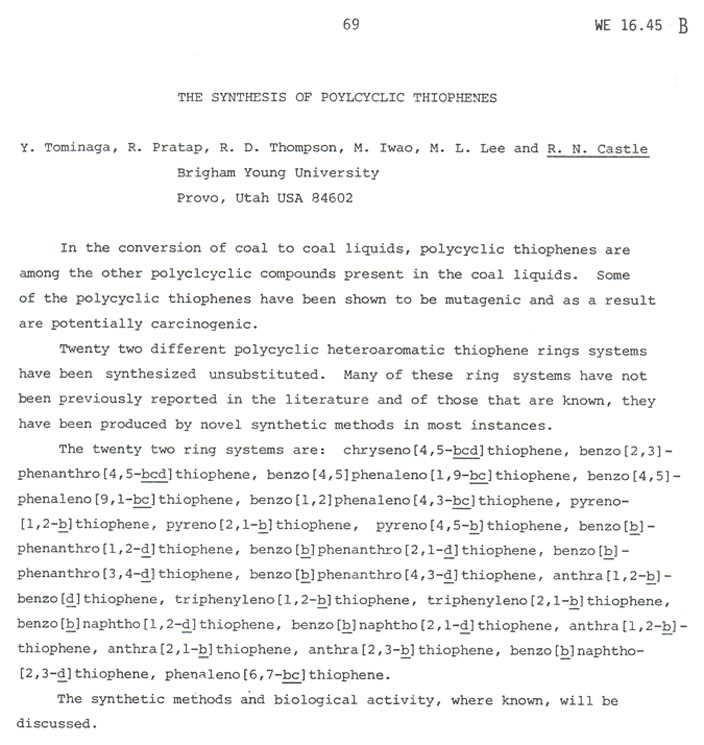 69

WE 16.45 B

THE SYNTHESIS OF POYLCYCLIC THIOPHENES

Y. Tominaga, R. Pratap, R. D. Thompson, M. Iwao, M. L. Lee and R. N. Castle
Brigham Young University
Provo, Utah USA 84602

In the conversion of coal to coal liquids, polycyclic thiophenes are among the other polyclcyclic compounds present in the coal liquids. Some of the polycyclic thiophenes have been shown to be mutagenic and as a result are potentially carcinogenic.

Twenty two different polycyclic heteroaromatic thiophene rings systems have been synthesized unsubstituted. Many of these ring systems have not been previously reported in the literature and of those that are known, they have been produced by novel synthetic methods in most instances.

The twenty two ring systems are: chryseno[4,5-bcd]thiophene, benzo[2,3]-phenanthro[4,5-bcd]thiophene, benzo[4,5]phenaleno[1,9-bc]thiophene, benzo[4,5]-phenaleno[9,1-bc]thiophene, benzo[1,2]phenaleno[4,3-bc]thiophene, pyreno-[1,2-b]thiophene, pyreno[2,1-b]thiophene, pyreno[4,5-b]thiophene, benzo[b]-phenanthro[1,2-d]thiophene, benzo[b]phenanthro[2,1-d]thiophene, benzo[b]-phenanthro[3,4-d]thiophene, benzo[b]phenanthro[4,3-d]thiophene, anthra[1,2-b]-benzo[d]thiophene, triphenyleno[1,2-b]thiophene, triphenyleno[2,1-b]thiophene, benzo[b]naphtho[1,2-d]thiophene, benzo[b]naphtho[2,1-d]thiophene, anthra[1,2-b]-thiophene, anthra[2,1-b]thiophene, anthra[2,3-b]thiophene, benzo[b]naphtho-[2,3-d]thiophene, phenaleno[6,7-bc]thiophene.

The synthetic methods and biological activity, where known, will be discussed.